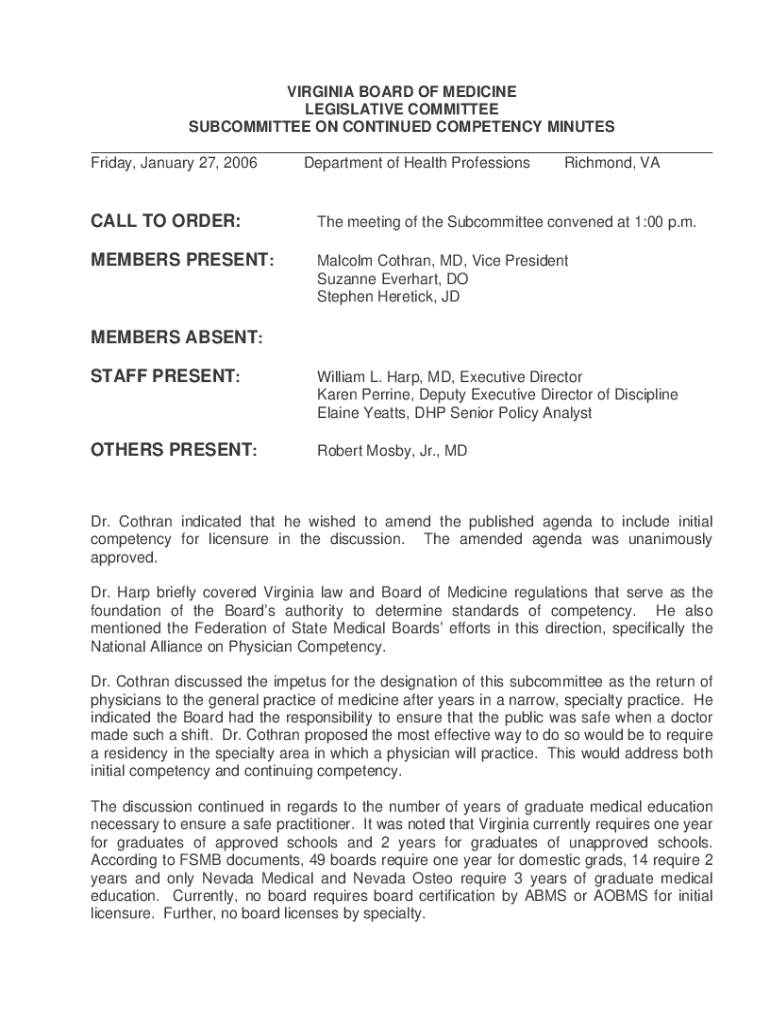 VIRGINIA BOARD OF MEDICINE
LEGISLATIVE COMMITTEE
SUBCOMMITTEE ON CONTINUED COMPETENCY MINUTES

Friday, January 27, 2006 Department of Health Professions Richmond, VA

CALL TO ORDER: The meeting of the Subcommittee convened at 1:00 p.m.

MEMBERS PRESENT: Malcolm Cothran, MD, Vice President
Suzanne Everhart, DO
Stephen Heretick, JD

MEMBERS ABSENT:

STAFF PRESENT: William L. Harp, MD, Executive Director
Karen Perrine, Deputy Executive Director of Discipline
Elaine Yeatts, DHP Senior Policy Analyst

OTHERS PRESENT: Robert Mosby, Jr., MD

Dr. Cothran indicated that he wished to amend the published agenda to include initial competency for licensure in the discussion. The amended agenda was unanimously approved.

Dr. Harp briefly covered Virginia law and Board of Medicine regulations that serve as the foundation of the Board's authority to determine standards of competency. He also mentioned the Federation of State Medical Boards' efforts in this direction, specifically the National Alliance on Physician Competency.

Dr. Cothran discussed the impetus for the designation of this subcommittee as the return of physicians to the general practice of medicine after years in a narrow, specialty practice. He indicated the Board had the responsibility to ensure that the public was safe when a doctor made such a shift. Dr. Cothran proposed the most effective way to do so would be to require a residency in the specialty area in which a physician will practice. This would address both initial competency and continuing competency.

The discussion continued in regards to the number of years of graduate medical education necessary to ensure a safe practitioner. It was noted that Virginia currently requires one year for graduates of approved schools and 2 years for graduates of unapproved schools. According to FSMB documents, 49 boards require one year for domestic grads, 14 require 2 years and only Nevada Medical and Nevada Osteo require 3 years of graduate medical education. Currently, no board requires board certification by ABMS or AOBMS for initial licensure. Further, no board licenses by specialty.